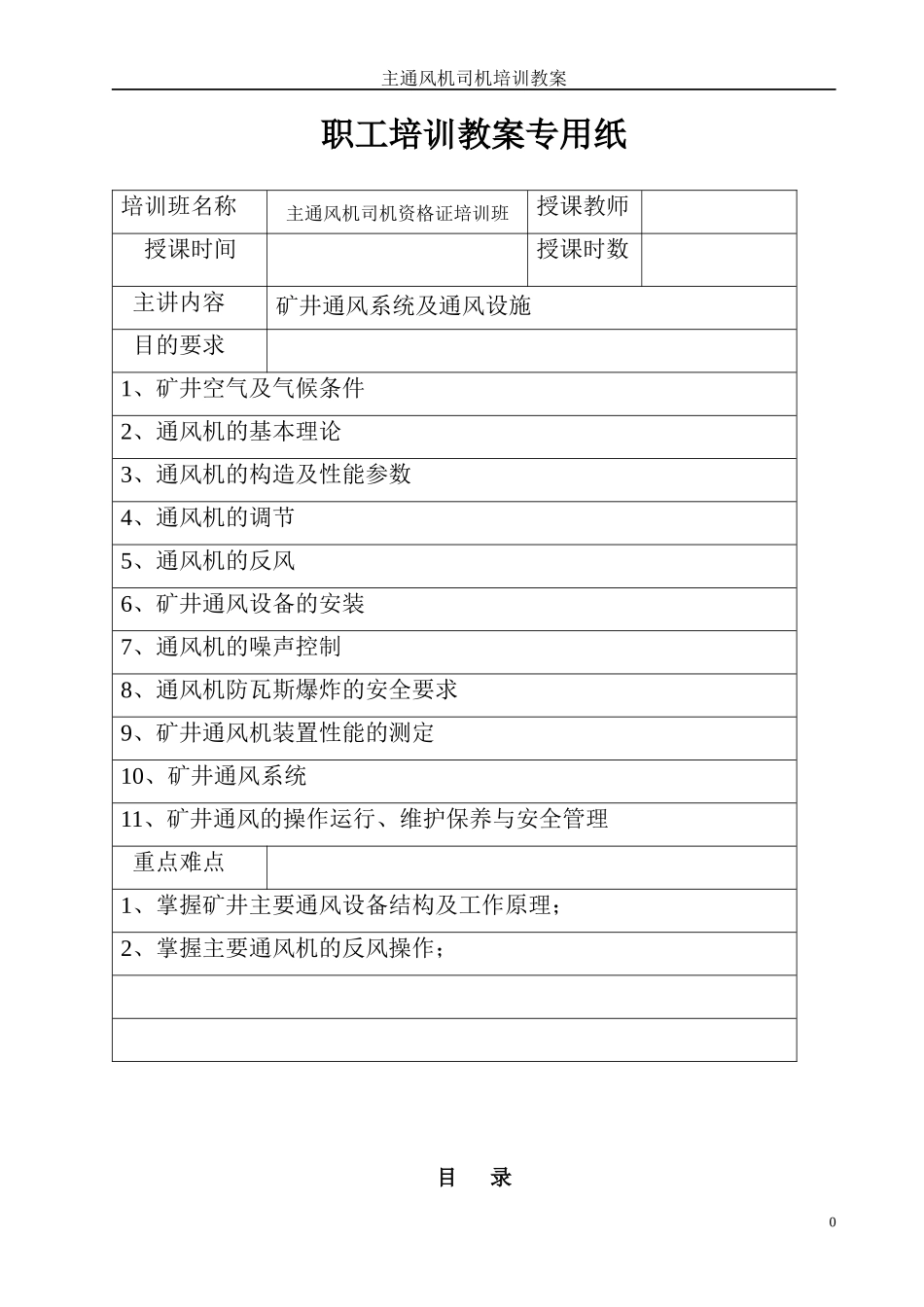 主通风机司机培训教案

职工培训教案专用纸

| 培训班名称 | 主通风机司机资格证培训班 | 授课教师 | |
|---|---|---|---|
| 授课时间 | | 授课时数 | |
| 主讲内容 | 矿井通风系统及通风设施 | | |
| 目的要求 | | | |
| 1、矿井空气及气候条件 | | | |
| 2、通风机的基本理论 | | | |
| 3、通风机的构造及性能参数 | | | |
| 4、通风机的调节 | | | |
| 5、通风机的反风 | | | |
| 6、矿井通风设备的安装 | | | |
| 7、通风机的噪声控制 | | | |
| 8、通风机防瓦斯爆炸的安全要求 | | | |
| 9、矿井通风机装置性能的测定 | | | |
| 10、矿井通风系统 | | | |
| 11、矿井通风的操作运行、维护保养与安全管理 | | | |
| 重点难点 | | | |
| 1、掌握矿井主要通风设备结构及工作原理； | | | |
| 2、掌握主要通风机的反风操作； | | | |
| | | | |
| | | | |

目 录

0